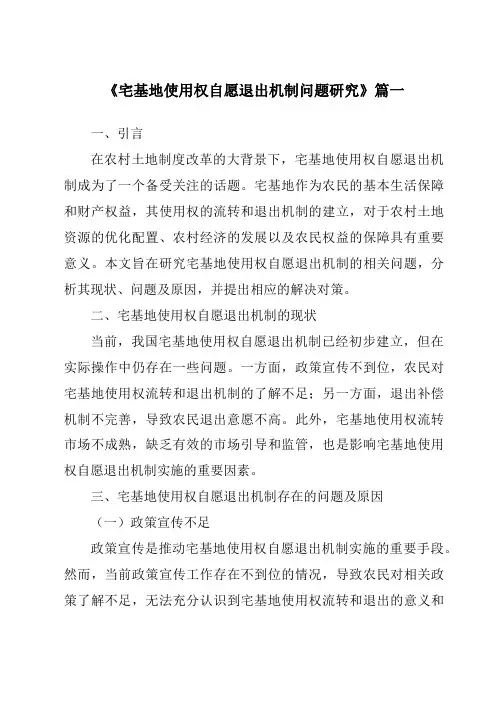 《宅基地使用权自愿退出机制问题研究》篇一

一、引言

在农村土地制度改革的大背景下，宅基地使用权自愿退出机制成为了一个备受关注的话题。宅基地作为农民的基本生活保障和财产权益，其使用权的流转和退出机制的建立，对于农村土地资源的优化配置、农村经济的发展以及农民权益的保障具有重要意义。本文旨在研究宅基地使用权自愿退出机制的相关问题，分析其现状、问题及原因，并提出相应的解决对策。

二、宅基地使用权自愿退出机制的现状

当前，我国宅基地使用权自愿退出机制已经初步建立，但在实际操作中仍存在一些问题。一方面，政策宣传不到位，农民对宅基地使用权流转和退出机制的了解不足；另一方面，退出补偿机制不完善，导致农民退出意愿不高。此外，宅基地使用权流转市场不成熟，缺乏有效的市场引导和监管，也是影响宅基地使用权自愿退出机制实施的重要因素。

三、宅基地使用权自愿退出机制存在的问题及原因

（一）政策宣传不足

政策宣传是推动宅基地使用权自愿退出机制实施的重要手段。然而，当前政策宣传工作存在不到位的情况，导致农民对相关政策了解不足，无法充分认识到宅基地使用权流转和退出的意义和